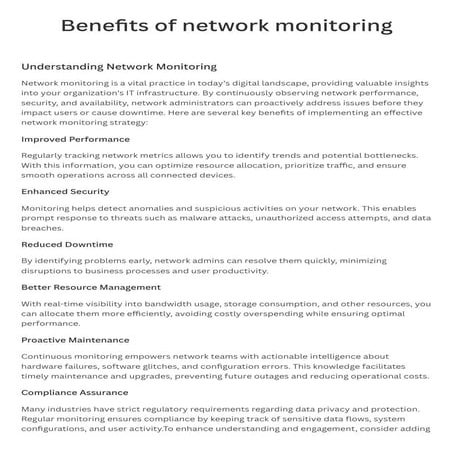 Benefits of network monitoring

Understanding Network Monitoring

Network monitoring is a vital practice in today's digital landscape, providing valuable insights into your organization's IT infrastructure. By continuously observing network performance, security, and availability, network administrators can proactively address issues before they impact users or cause downtime. Here are several key benefits of implementing an effective network monitoring strategy:

Improved Performance

Regularly tracking network metrics allows you to identify trends and potential bottlenecks. With this information, you can optimize resource allocation, prioritize traffic, and ensure smooth operations across all connected devices.

Enhanced Security

Monitoring helps detect anomalies and suspicious activities on your network. This enables prompt response to threats such as malware attacks, unauthorized access attempts, and data breaches.

Reduced Downtime

By identifying problems early, network admins can resolve them quickly, minimizing disruptions to business processes and user productivity.

Better Resource Management

With real-time visibility into bandwidth usage, storage consumption, and other resources, you can allocate them more efficiently, avoiding costly overspending while ensuring optimal performance.

Proactive Maintenance

Continuous monitoring empowers network teams with actionable intelligence about hardware failures, software glitches, and configuration errors. This knowledge facilitates timely maintenance and upgrades, preventing future outages and reducing operational costs.

Compliance Assurance

Many industries have strict regulatory requirements regarding data privacy and protection. Regular monitoring ensures compliance by keeping track of sensitive data flows, system configurations, and user activity.To enhance understanding and engagement, consider adding